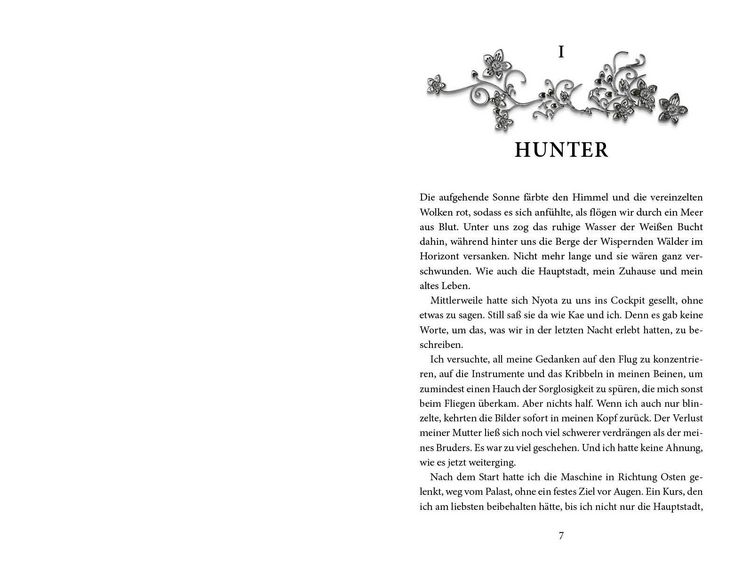 I

HUNTER

Die aufgehende Sonne färbte den Himmel und die vereinzelten Wolken rot, sodass es sich anfühlte, als flögen wir durch ein Meer aus Blut. Unter uns zog das ruhige Wasser der Weißen Bucht dahin, während hinter uns die Berge der Wispernden Wälder im Horizont versanken. Nicht mehr lange und sie wären ganz verschwunden. Wie auch die Hauptstadt, mein Zuhause und mein altes Leben.

Mittlerweile hatte sich Nyota zu uns ins Cockpit gesellt, ohne etwas zu sagen. Still saß sie da wie Kae und ich. Denn es gab keine Worte, um das, was wir in der letzten Nacht erlebt hatten, zu beschreiben.

Ich versuchte, all meine Gedanken auf den Flug zu konzentrieren, auf die Instrumente und das Kribbeln in meinen Beinen, um zumindest einen Hauch der Sorglosigkeit zu spüren, die mich sonst beim Fliegen überkam. Aber nichts half. Wenn ich auch nur blinzelte, kehrten die Bilder sofort in meinen Kopf zurück. Der Verlust meiner Mutter ließ sich noch viel schwerer verdrängen als der meines Bruders. Es war zu viel geschehen. Und ich hatte keine Ahnung, wie es jetzt weiterging.

Nach dem Start hatte ich die Maschine in Richtung Osten gelenkt, weg vom Palast, ohne ein festes Ziel vor Augen. Ein Kurs, den ich am liebsten beibehalten hätte, bis ich nicht nur die Hauptstadt,

7